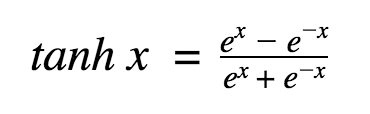 $tanh\ x = \frac{e^x - e^{-x}}{e^x + e^{-x}}$